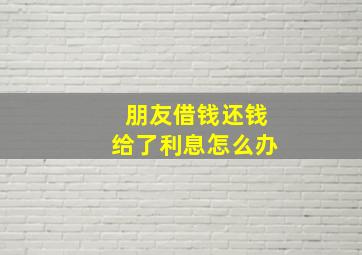 朋友借钱还钱
给了利息怎么办